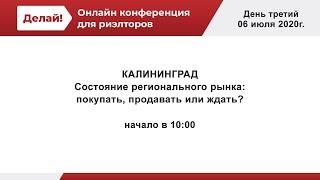 Делай!

Онлайн конференция для риэлторов

День третий
06 июля 2020г.

КАЛИНИНГРАД
Состояние регионального рынка: покупать, продавать или ждать?

начало в 10:00